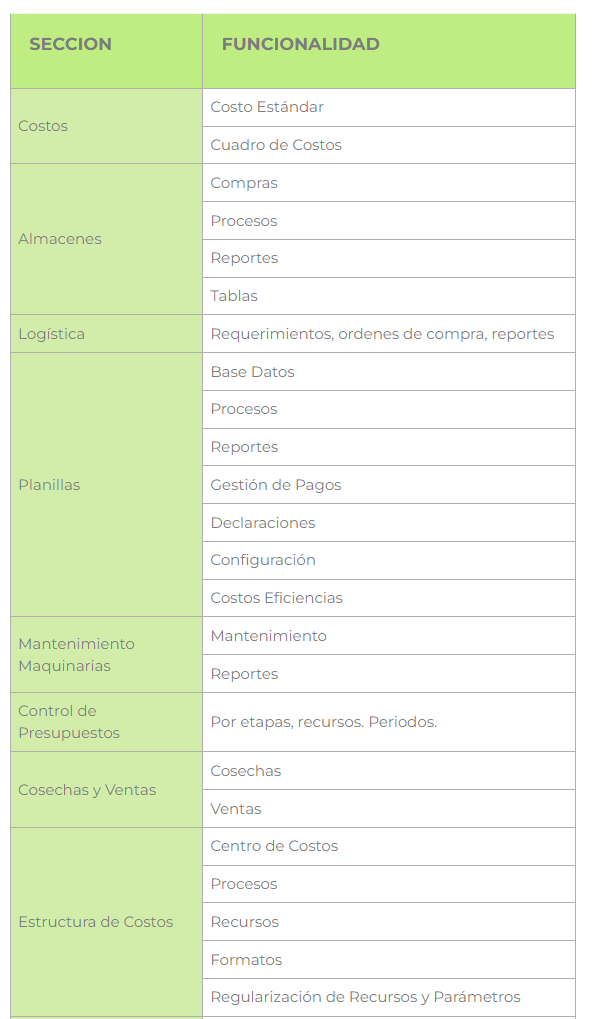 | SECCION | FUNCIONALIDAD |
|---|---|
| Costos | Costo Estándar |
| | Cuadro de Costos |
| Almacenes | Compras |
| | Procesos |
| | Reportes |
| | Tablas |
| Logística | Requerimientos, ordenes de compra, reportes |
| Planillas | Base Datos |
| | Procesos |
| | Reportes |
| | Gestión de Pagos |
| | Declaraciones |
| | Configuración |
| | Costos Eficiencias |
| Mantenimiento Maquinarias | Mantenimiento |
| | Reportes |
| Control de Presupuestos | Por etapas, recursos. Periodos. |
| Cosechas y Ventas | Cosechas |
| | Ventas |
| Estructura de Costos | Centro de Costos |
| | Procesos |
| | Recursos |
| | Formatos |
| | Regularización de Recursos y Parámetros |